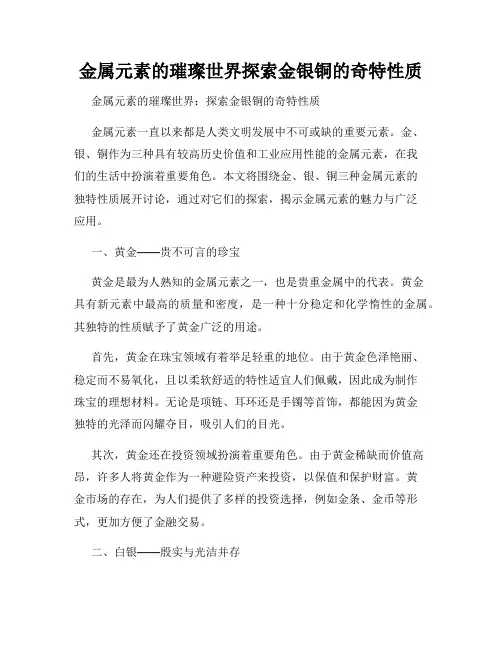 金属元素的璀璨世界探索金银铜的奇特性质

金属元素的璀璨世界：探索金银铜的奇特性质

金属元素一直以来都是人类文明发展中不可或缺的重要元素。金、银、铜作为三种具有较高历史价值和工业应用性能的金属元素，在我们的生活中扮演着重要角色。本文将围绕金、银、铜三种金属元素的独特性质展开讨论，通过对它们的探索，揭示金属元素的魅力与广泛应用。

一、黄金——贵不可言的珍宝

黄金是最为人熟知的金属元素之一，也是贵重金属中的代表。黄金具有新元素中最高的质量和密度，是一种十分稳定和化学惰性的金属。其独特的性质赋予了黄金广泛的用途。

首先，黄金在珠宝领域有着举足轻重的地位。由于黄金色泽艳丽、稳定而不易氧化，且以柔软舒适的特性适宜人们佩戴，因此成为制作珠宝的理想材料。无论是项链、耳环还是手镯等首饰，都能因为黄金独特的光泽而闪耀夺目，吸引人们的目光。

其次，黄金还在投资领域扮演着重要角色。由于黄金稀缺而价值高昂，许多人将黄金作为一种避险资产来投资，以保值和保护财富。黄金市场的存在，为人们提供了多样的投资选择，例如金条、金币等形式，更加方便了金融交易。

二、白银——殷实与光洁并存